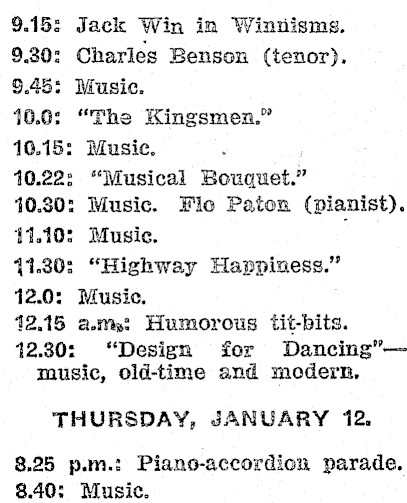 9.15: Jack Win in Winnisms.
9.30: Charles Benson (tenor).
9.45: Music.
10.0: "The Kingsmen."
10.15: Music.
10.22: "Musical Bouquet."
10.30: Music. Flo Paton (pianist).
11.10: Music.
11.30: "Highway Happiness."
12.0: Music.
12.15 a.m.: Humorous tit-bits.
12.30: "Design for Dancing"—music, old-time and modern.

THURSDAY, JANUARY 12.

8.25 p.m.: Piano-accordion parade.
8.40: Music.